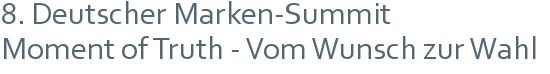 8. Deutscher Marken-Summit
Moment of Truth - Vom Wunsch zur Wahl